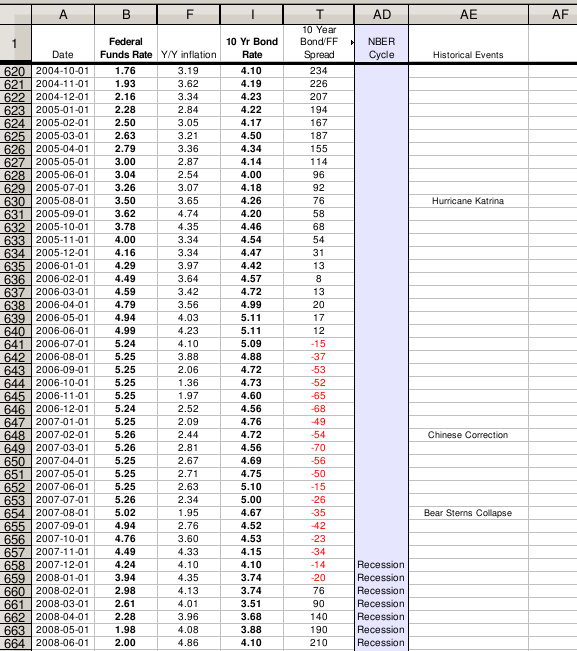 |  | A | B | F | I | T | AD | AE | AF |
|---|---|---|---|---|---|---|---|---|
| 1 | Date | Federal Funds Rate | Y/Y inflation | 10 Yr Bond Rate | 10 Year Bond/FF Spread | NBER Cycle | Historical Events |  |
| 620 | 2004-10-01 | 1.76 | 3.19 | 4.10 | 234 |  |  |  |
| 621 | 2004-11-01 | 1.93 | 3.62 | 4.19 | 226 |  |  |  |
| 622 | 2004-12-01 | 2.16 | 3.34 | 4.23 | 207 |  |  |  |
| 623 | 2005-01-01 | 2.28 | 2.84 | 4.22 | 194 |  |  |  |
| 624 | 2005-02-01 | 2.50 | 3.05 | 4.17 | 167 |  |  |  |
| 625 | 2005-03-01 | 2.63 | 3.21 | 4.50 | 187 |  |  |  |
| 626 | 2005-04-01 | 2.79 | 3.36 | 4.34 | 155 |  |  |  |
| 627 | 2005-05-01 | 3.00 | 2.87 | 4.14 | 114 |  |  |  |
| 628 | 2005-06-01 | 3.04 | 2.54 | 4.00 | 96 |  |  |  |
| 629 | 2005-07-01 | 3.26 | 3.07 | 4.18 | 92 |  |  |  |
| 630 | 2005-08-01 | 3.50 | 3.65 | 4.26 | 76 |  | Hurricane Katrina |  |
| 631 | 2005-09-01 | 3.62 | 4.74 | 4.20 | 58 |  |  |  |
| 632 | 2005-10-01 | 3.78 | 4.35 | 4.46 | 68 |  |  |  |
| 633 | 2005-11-01 | 4.00 | 3.34 | 4.54 | 54 |  |  |  |
| 634 | 2005-12-01 | 4.16 | 3.34 | 4.47 | 31 |  |  |  |
| 635 | 2006-01-01 | 4.29 | 3.97 | 4.42 | 13 |  |  |  |
| 636 | 2006-02-01 | 4.49 | 3.64 | 4.57 | 8 |  |  |  |
| 637 | 2006-03-01 | 4.59 | 3.42 | 4.72 | 13 |  |  |  |
| 638 | 2006-04-01 | 4.79 | 3.56 | 4.99 | 20 |  |  |  |
| 639 | 2006-05-01 | 4.94 | 4.03 | 5.11 | 17 |  |  |  |
| 640 | 2006-06-01 | 4.99 | 4.23 | 5.11 | 12 |  |  |  |
| 641 | 2006-07-01 | 5.24 | 4.10 | 5.09 | -15 |  |  |  |
| 642 | 2006-08-01 | 5.25 | 3.88 | 4.88 | -37 |  |  |  |
| 643 | 2006-09-01 | 5.25 | 2.06 | 4.72 | -53 |  |  |  |
| 644 | 2006-10-01 | 5.25 | 1.36 | 4.73 | -52 |  |  |  |
| 645 | 2006-11-01 | 5.25 | 1.97 | 4.60 | -65 |  |  |  |
| 646 | 2006-12-01 | 5.24 | 2.52 | 4.56 | -68 |  |  |  |
| 647 | 2007-01-01 | 5.25 | 2.09 | 4.76 | -49 |  |  |  |
| 648 | 2007-02-01 | 5.26 | 2.44 | 4.72 | -54 |  | Chinese Correction |  |
| 649 | 2007-03-01 | 5.26 | 2.81 | 4.56 | -70 |  |  |  |
| 650 | 2007-04-01 | 5.25 | 2.67 | 4.69 | -56 |  |  |  |
| 651 | 2007-05-01 | 5.25 | 2.71 | 4.75 | -50 |  |  |  |
| 652 | 2007-06-01 | 5.25 | 2.63 | 5.10 | -15 |  |  |  |
| 653 | 2007-07-01 | 5.26 | 2.34 | 5.00 | -26 |  |  |  |
| 654 | 2007-08-01 | 5.02 | 1.95 | 4.67 | -35 |  | Bear Sterns Collapse |  |
| 655 | 2007-09-01 | 4.94 | 2.76 | 4.52 | -42 |  |  |  |
| 656 | 2007-10-01 | 4.76 | 3.60 | 4.53 | -23 |  |  |  |
| 657 | 2007-11-01 | 4.49 | 4.33 | 4.15 | -34 |  |  |  |
| 658 | 2007-12-01 | 4.24 | 4.10 | 4.10 | -14 | Recession |  |  |
| 659 | 2008-01-01 | 3.94 | 4.35 | 3.74 | -20 | Recession |  |  |
| 660 | 2008-02-01 | 2.98 | 4.13 | 3.74 | 76 | Recession |  |  |
| 661 | 2008-03-01 | 2.61 | 4.01 | 3.51 | 90 | Recession |  |  |
| 662 | 2008-04-01 | 2.28 | 3.96 | 3.68 | 140 | Recession |  |  |
| 663 | 2008-05-01 | 1.98 | 4.08 | 3.88 | 190 | Recession |  |  |
| 664 | 2008-06-01 | 2.00 | 4.86 | 4.10 | 210 | Recession |  |  |